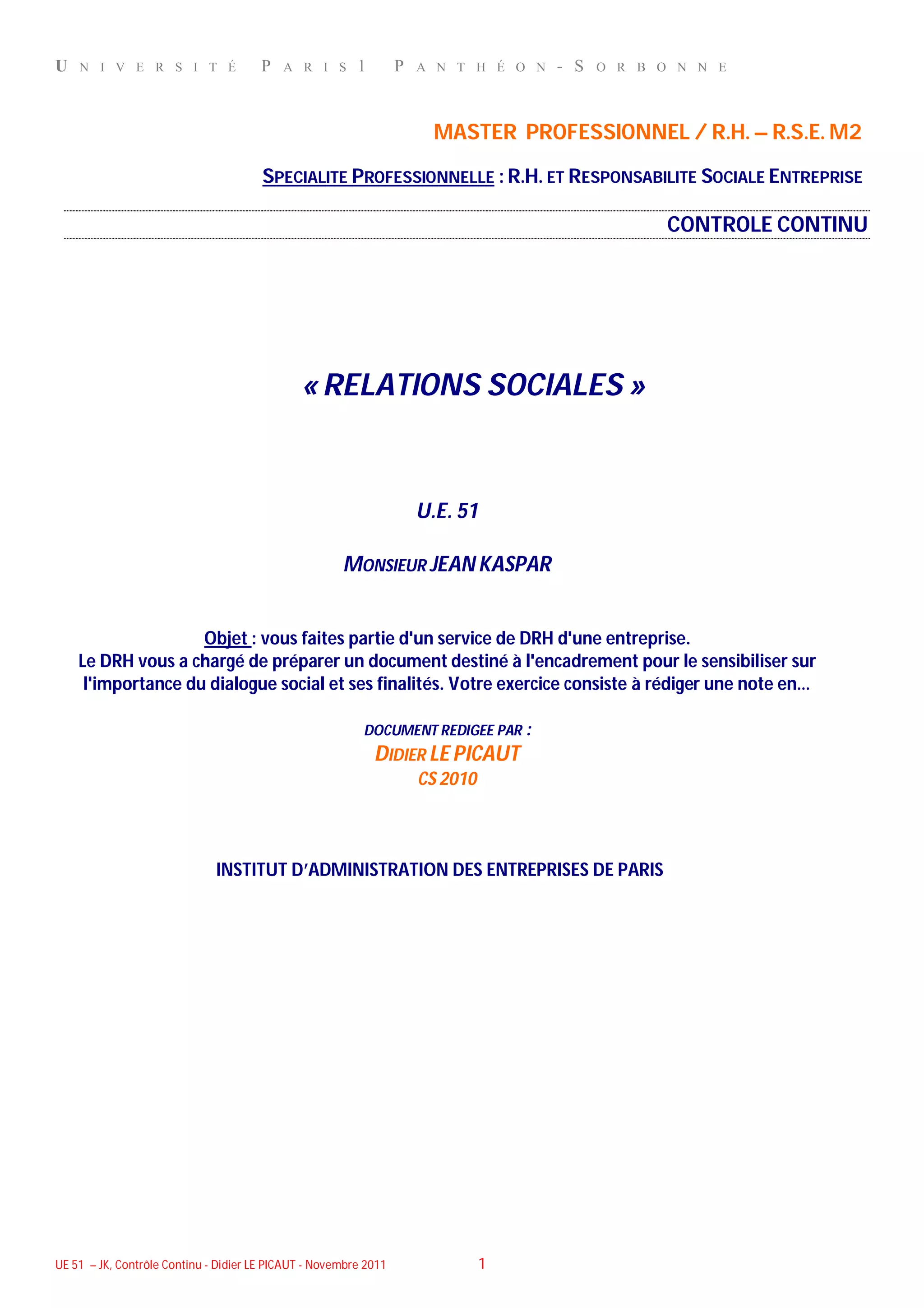 UNIVERSITÉ PARIS 1 PANTHÉON-SORBONNE

MASTER PROFESSIONNEL / R.H. – R.S.E. M2

SPECIALITE PROFESSIONNELLE : R.H. ET RESPONSABILITE SOCIALE ENTREPRISE

CONTROLE CONTINU

« RELATIONS SOCIALES »

U.E. 51

MONSIEUR JEAN KASPAR

Objet : vous faites partie d'un service de DRH d'une entreprise. Le DRH vous a chargé de préparer un document destiné à l'encadrement pour le sensibiliser sur l'importance du dialogue social et ses finalités. Votre exercice consiste à rédiger une note en...

DOCUMENT REDIGEE PAR :
DIDIER LE PICAUT
CS 2010

INSTITUT D'ADMINISTRATION DES ENTREPRISES DE PARIS

UE 51 – JK, Contrôle Continu - Didier LE PICAUT - Novembre 2011 1